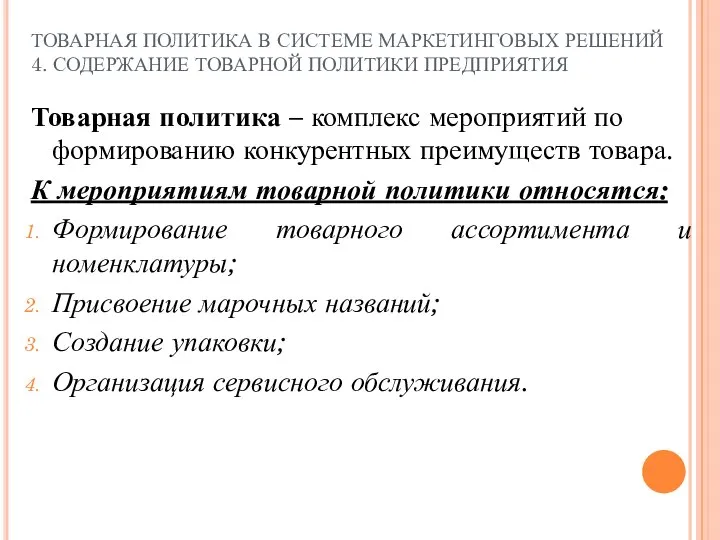 ТОВАРНАЯ ПОЛИТИКА В СИСТЕМЕ МАРКЕТИНГОВЫХ РЕШЕНИЙ
4. СОДЕРЖАНИЕ ТОВАРНОЙ ПОЛИТИКИ ПРЕДПРИЯТИЯ

Товарная политика – комплекс мероприятий по формированию конкурентных преимуществ товара.

К мероприятиям товарной политики относятся:

1. Формирование товарного ассортимента и номенклатуры;
2. Присвоение марочных названий;
3. Создание упаковки;
4. Организация сервисного обслуживания.